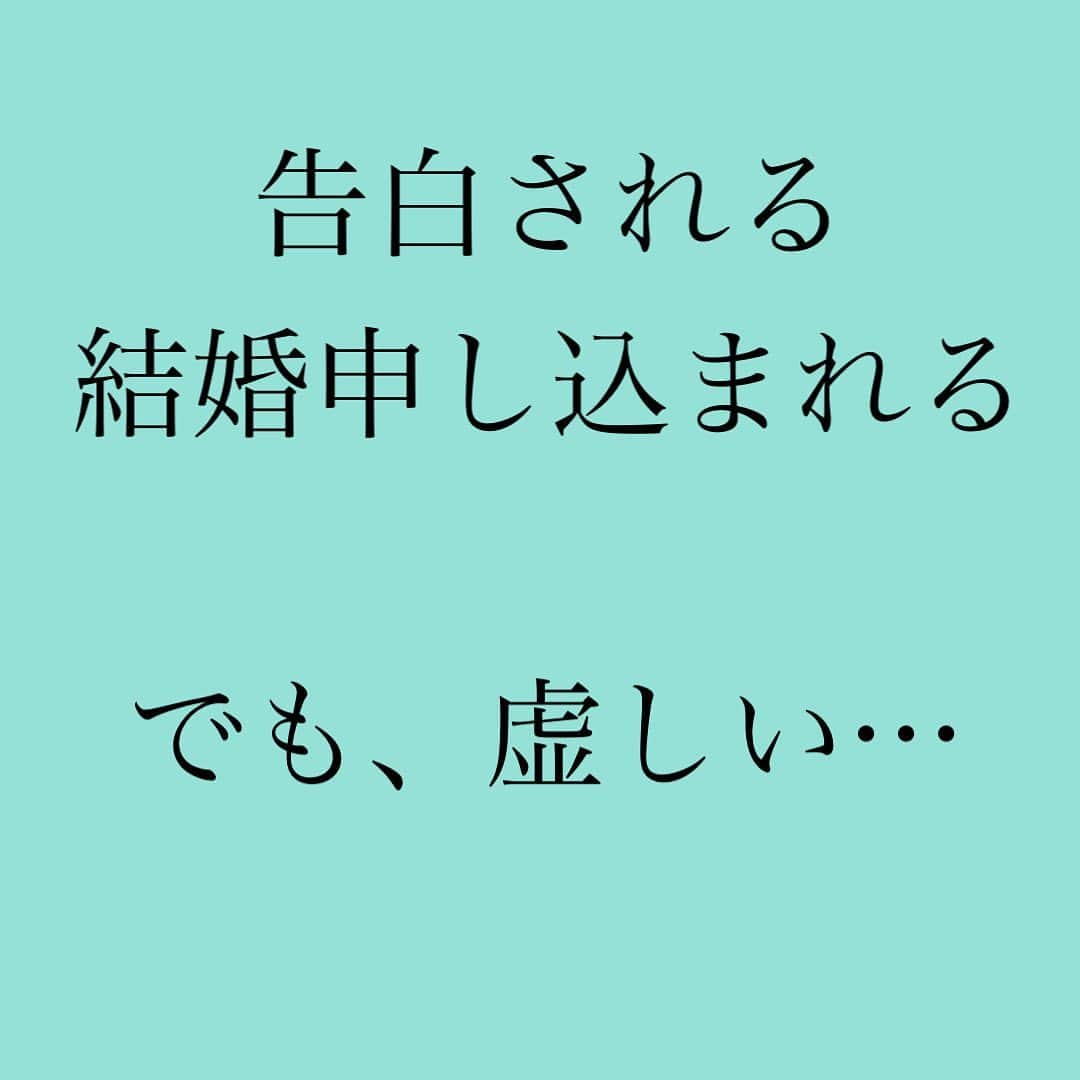 告白される
結婚申し込まれる

でも、虚しい…